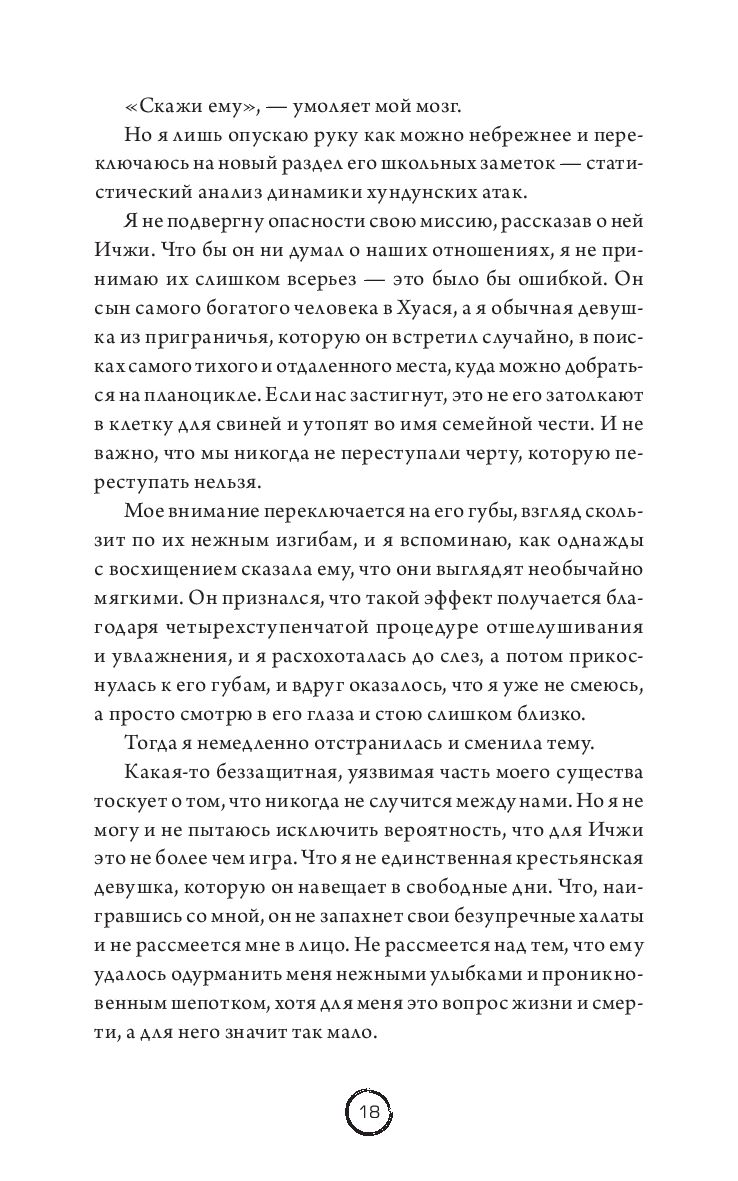 «Скажи ему», — умоляет мой мозг.

Но я лишь опускаю руку как можно небрежнее и переключаюсь на новый раздел его школьных заметок — статистический анализ динамики хундунских атак.

Я не подвергну опасности свою миссию, рассказав о ней Ичжи. Что бы он ни думал о наших отношениях, я не принимаю их слишком всерьез — это было бы ошибкой. Он сын самого богатого человека в Хуася, а я обычная девушка из приграничья, которую он встретил случайно, в поисках самого тихого и отдаленного места, куда можно добраться на планоцикле. Если нас застигнут, это не его затолкают в клетку для свиней и утопят во имя семейной чести. И не важно, что мы никогда не переступали черту, которую переступать нельзя.

Мое внимание переключается на его губы, взгляд скользит по их нежным изгибам, и я вспоминаю, как однажды с восхищением сказала ему, что они выглядят необычайно мягкими. Он признался, что такой эффект получается благодаря четырехступенчатой процедуре отшелушивания и увлажнения, и я расхохоталась до слез, а потом прикоснулась к его губам, и вдруг оказалось, что я уже не смеюсь, а просто смотрю в его глаза и стою слишком близко.

Тогда я немедленно отстранилась и сменила тему.

Какая-то беззащитная, уязвимая часть моего существа тоскует о том, что никогда не случится между нами. Но я не могу и не пытаюсь исключить вероятность, что для Ичжи это не более чем игра. Что я не единственная крестьянская девушка, которую он навещает в свободные дни. Что, наигравшись со мной, он не запахнет свои безупречные халаты и не рассмеется мне в лицо. Не рассмеется над тем, что ему удалось одурманить меня нежными улыбками и проникновенным шепотком, хотя для меня это вопрос жизни и смерти, а для него значит так мало.

18